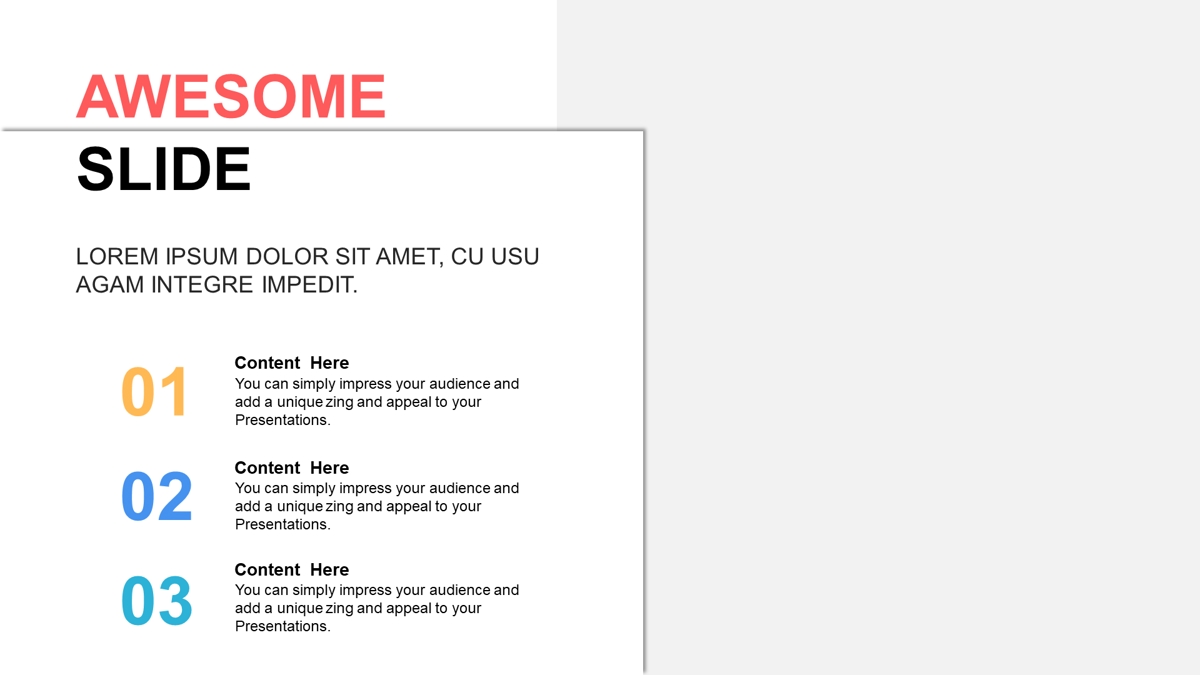 AWESOME
SLIDE

LOREM IPSUM DOLOR SIT AMET, CU USU AGAM INTEGRE IMPEDIT.

01
Content Here
You can simply impress your audience and add a unique zing and appeal to your Presentations.

02
Content Here
You can simply impress your audience and add a unique zing and appeal to your Presentations.

03
Content Here
You can simply impress your audience and add a unique zing and appeal to your Presentations.